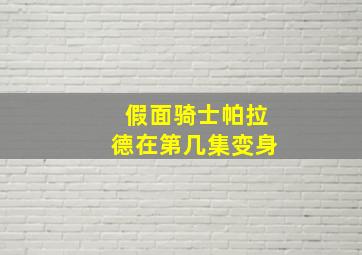 假面骑士帕拉德在第几集变身